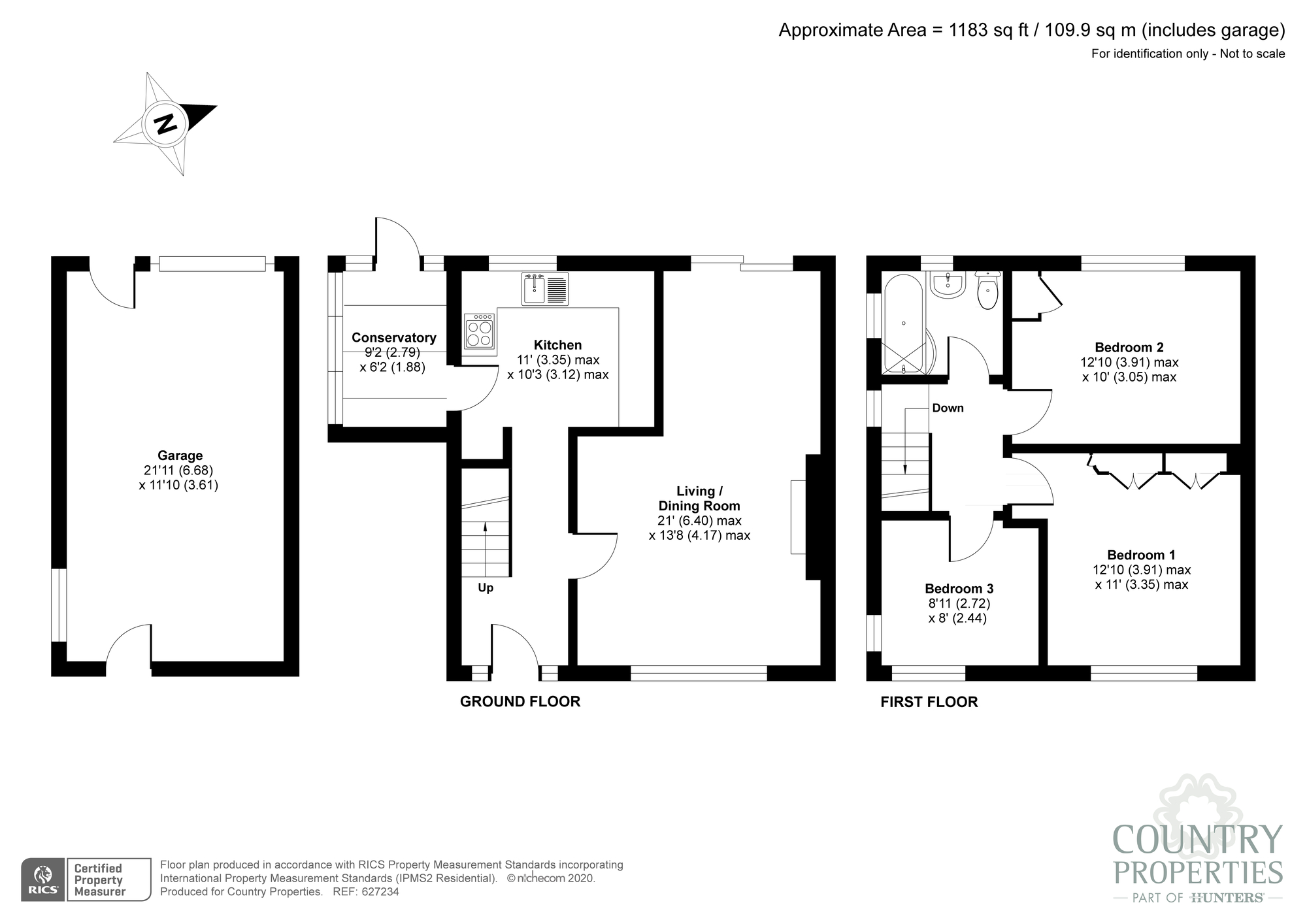 Approximate Area = 1183 sq ft / 109.9 sq m (includes garage)
For identification only - Not to scale

N

Garage
21'11 (6.68)
x 11'10 (3.61)

Conservatory
9'2 (2.79)
x 6'2 (1.88)

Kitchen
11' (3.35) max
x 10'3 (3.12) max

Living /
Dining Room
21' (6.40) max
x 13'8 (4.17) max

Up

GROUND FLOOR

Down

Bedroom 2
12'10 (3.91) max
x 10' (3.05) max

Bedroom 1
12'10 (3.91) max
x 11' (3.35) max

Bedroom 3
8'11 (2.72)
x 8' (2.44)

FIRST FLOOR

RICS Certified Property Measurer

Floor plan produced in accordance with RICS Property Measurement Standards incorporating International Property Measurement Standards (IPMS2 Residential). © nichecom 2020. Produced for Country Properties. REF: 627234

COUNTRY PROPERTIES
PART OF HUNTERS